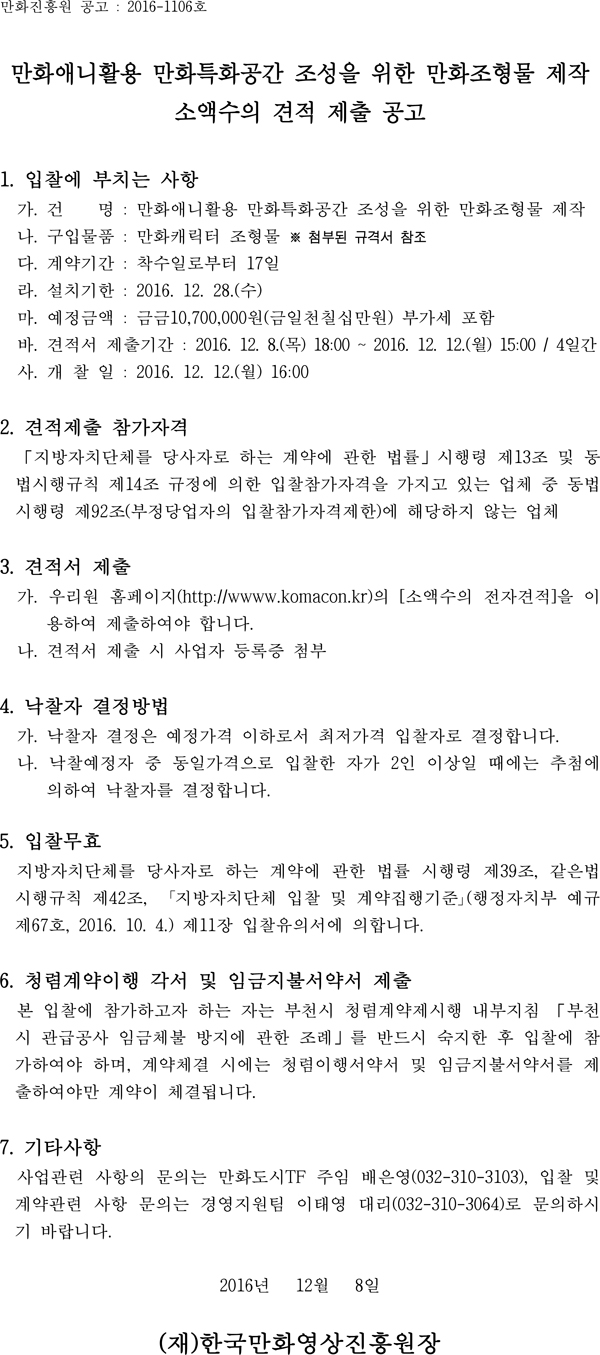 만화진흥원 공고 : 2016-1106호

만화애니활용 만화특화공간 조성을 위한 만화조형물 제작 소액수의 견적 제출 공고

1. 입찰에 부치는 사항
가. 건 명 : 만화애니활용 만화특화공간 조성을 위한 만화조형물 제작
나. 구입물품 : 만화캐릭터 조형물 ※ 첨부된 규격서 참조
다. 계약기간 : 착수일로부터 17일
라. 설치기한 : 2016. 12. 28.(수)
마. 예정금액 : 금금10,700,000원(금일천칠십만원) 부가세 포함
바. 견적서 제출기간 : 2016. 12. 8.(목) 18:00 ~ 2016. 12. 12.(월) 15:00 / 4일간
사. 개 찰 일 : 2016. 12. 12.(월) 16:00

2. 견적제출 참가자격
「지방자치단체를 당사자로 하는 계약에 관한 법률」시행령 제13조 및 동법시행규칙 제14조 규정에 의한 입찰참가자격을 가지고 있는 업체 중 동법 시행령 제92조(부정당업자의 입찰참가자격제한)에 해당하지 않는 업체

3. 견적서 제출
가. 우리원 홈페이지(http://wwww.komacon.kr)의 [소액수의 전자견적]을 이용하여 제출하여야 합니다.
나. 견적서 제출 시 사업자 등록증 첨부

4. 낙찰자 결정방법
가. 낙찰자 결정은 예정가격 이하로서 최저가격 입찰자로 결정합니다.
나. 낙찰예정자 중 동일가격으로 입찰한 자가 2인 이상일 때에는 추첨에 의하여 낙찰자를 결정합니다.

5. 입찰무효
지방자치단체를 당사자로 하는 계약에 관한 법률 시행령 제39조, 같은법 시행규칙 제42조, 「지방자치단체 입찰 및 계약집행기준」(행정자치부 예규 제67호, 2016. 10. 4.) 제11장 입찰유의서에 의합니다.

6. 청렴계약이행 각서 및 임금지불서약서 제출
본 입찰에 참가하고자 하는 자는 부천시 청렴계약제시행 내부지침 「부천시 관급공사 임금체불 방지에 관한 조례」를 반드시 숙지한 후 입찰에 참가하여야 하며, 계약체결 시에는 청렴이행서약서 및 임금지불서약서를 제출하여야만 계약이 체결됩니다.

7. 기타사항
사업관련 사항의 문의는 만화도시TF 주임 배은영(032-310-3103), 입찰 및 계약관련 사항 문의는 경영지원팀 이태영 대리(032-310-3064)로 문의하시기 바랍니다.

2016년 12월 8일

(재)한국만화영상진흥원장